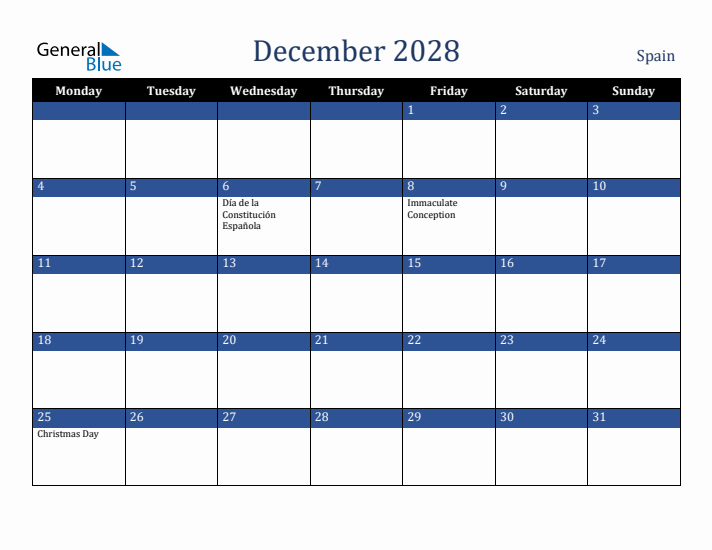 General Blue

December 2028

Spain

| Monday | Tuesday | Wednesday | Thursday | Friday | Saturday | Sunday |
|---|---|---|---|---|---|---|
| | | | | 1 | 2 | 3 |
| 4 | 5 | 6 Día de la Constitución Española | 7 | 8 Immaculate Conception | 9 | 10 |
| 11 | 12 | 13 | 14 | 15 | 16 | 17 |
| 18 | 19 | 20 | 21 | 22 | 23 | 24 |
| 25 Christmas Day | 26 | 27 | 28 | 29 | 30 | 31 |